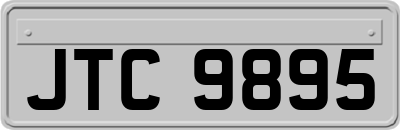 JTC 9895